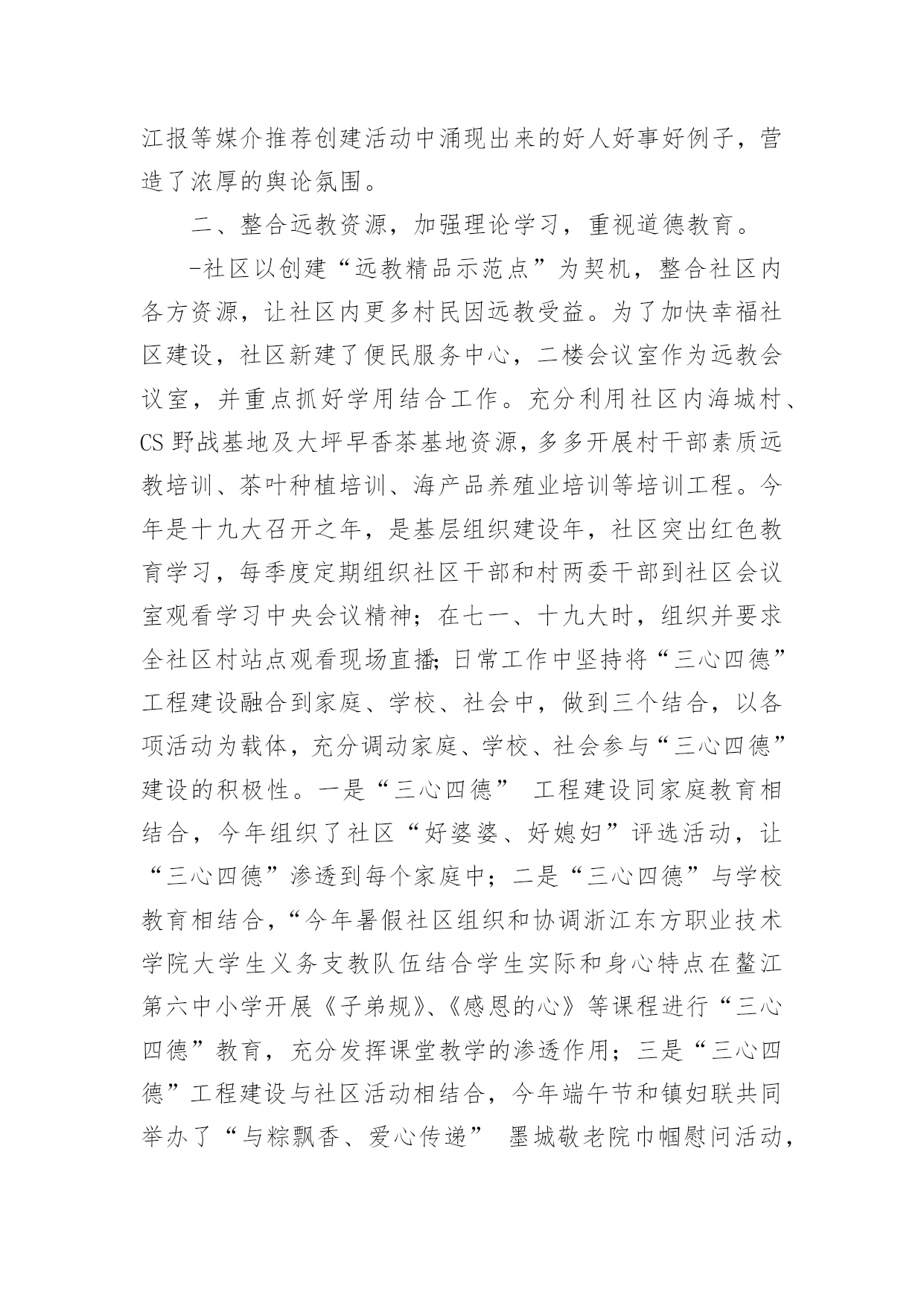 江报等媒介推荐创建活动中涌现出来的好人好事好例子，营造了浓厚的舆论氛围。

二、整合远教资源，加强理论学习，重视道德教育。

-社区以创建“远教精品示范点”为契机，整合社区内各方资源，让社区内更多村民因远教受益。为了加快幸福社区建设，社区新建了便民服务中心，二楼会议室作为远教会议室，并重点抓好学用结合工作。充分利用社区内海城村、CS野战基地及大坪早香茶基地资源，多多开展村干部素质远教培训、茶叶种植培训、海产品养殖业培训等培训工程。今年是十九大召开之年，是基层组织建设年，社区突出红色教育学习，每季度定期组织社区干部和村两委干部到社区会议室观看学习中央会议精神；在七一、十九大时，组织并要求全社区村站点观看现场直播;日常工作中坚持将“三心四德”工程建设融合到家庭、学校、社会中，做到三个结合，以各项活动为载体，充分调动家庭、学校、社会参与“三心四德”建设的积极性。一是“三心四德” 工程建设同家庭教育相结合，今年组织了社区“好婆婆、好媳妇”评选活动，让“三心四德”渗透到每个家庭中；二是“三心四德”与学校教育相结合，“今年暑假社区组织和协调浙江东方职业技术学院大学生义务支教队伍结合学生实际和身心特点在鳌江第六中小学开展《子弟规》、《感恩的心》等课程进行“三心四德”教育，充分发挥课堂教学的渗透作用；三是“三心四德”工程建设与社区活动相结合，今年端午节和镇妇联共同举办了“与粽飘香、爱心传递” 墨城敬老院巾帼慰问活动，